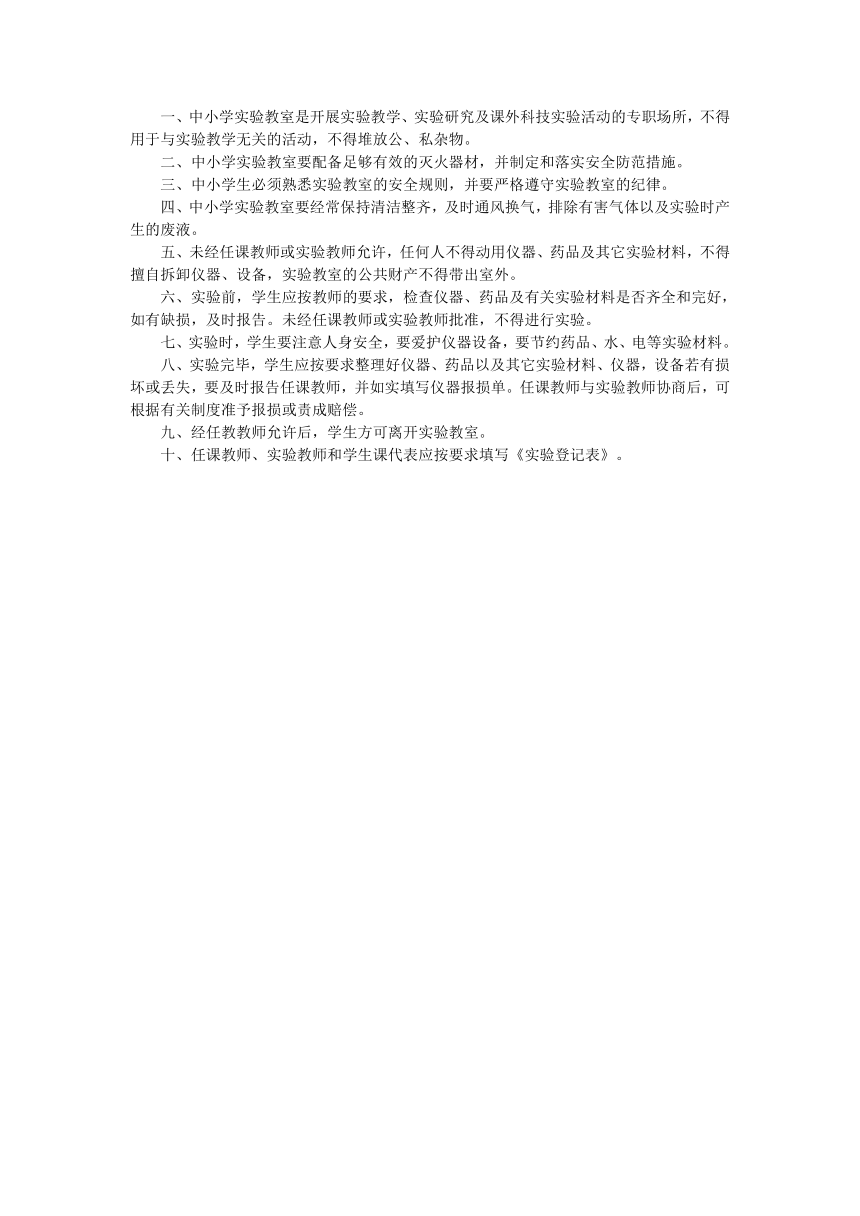 一、中小学实验教室是开展实验教学、实验研究及课外科技实验活动的专职场所，不得用于与实验教学无关的活动，不得堆放公、私杂物。

二、中小学实验教室要配备足够有效的灭火器材，并制定和落实安全防范措施。

三、中小学生必须熟悉实验教室的安全规则，并要严格遵守实验教室的纪律。

四、中小学实验教室要经常保持清洁整齐，及时通风换气，排除有害气体以及实验时产生的废液。

五、未经任课教师或实验教师允许，任何人不得动用仪器、药品及其它实验材料，不得擅自拆卸仪器、设备，实验教室的公共财产不得带出室外。

六、实验前，学生应按教师的要求，检查仪器、药品及有关实验材料是否齐全和完好，如有缺损，及时报告。未经任课教师或实验教师批准，不得进行实验。

七、实验时，学生要注意人身安全，要爱护仪器设备，要节约药品、水、电等实验材料。

八、实验完毕，学生应按要求整理好仪器、药品以及其它实验材料、仪器，设备若有损坏或丢失，要及时报告任课教师，并如实填写仪器报损单。任课教师与实验教师协商后，可根据有关制度准予报损或责成赔偿。

九、经任教教师允许后，学生方可离开实验教室。

十、任课教师、实验教师和学生课代表应按要求填写《实验登记表》。